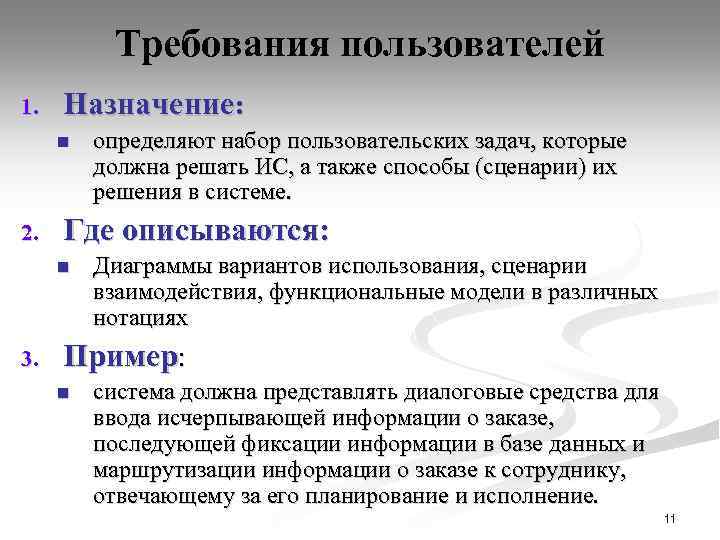 Требования пользователей

1. Назначение:

■ определяют набор пользовательских задач, которые должна решать ИС, а также способы (сценарии) их решения в системе.

2. Где описываются:

■ Диаграммы вариантов использования, сценарии взаимодействия, функциональные модели в различных нотациях

3. Пример:

■ система должна представлять диалоговые средства для ввода исчерпывающей информации о заказе, последующей фиксации информации в базе данных и маршрутизации информации о заказе к сотруднику, отвечающему за его планирование и исполнение.

11